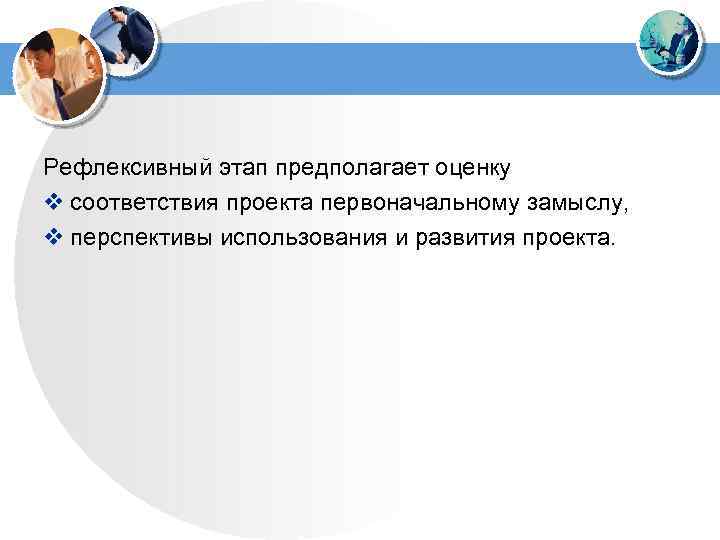 Рефлексивный этап предполагает оценку
❖ соответствия проекта первоначальному замыслу,
❖ перспективы использования и развития проекта.